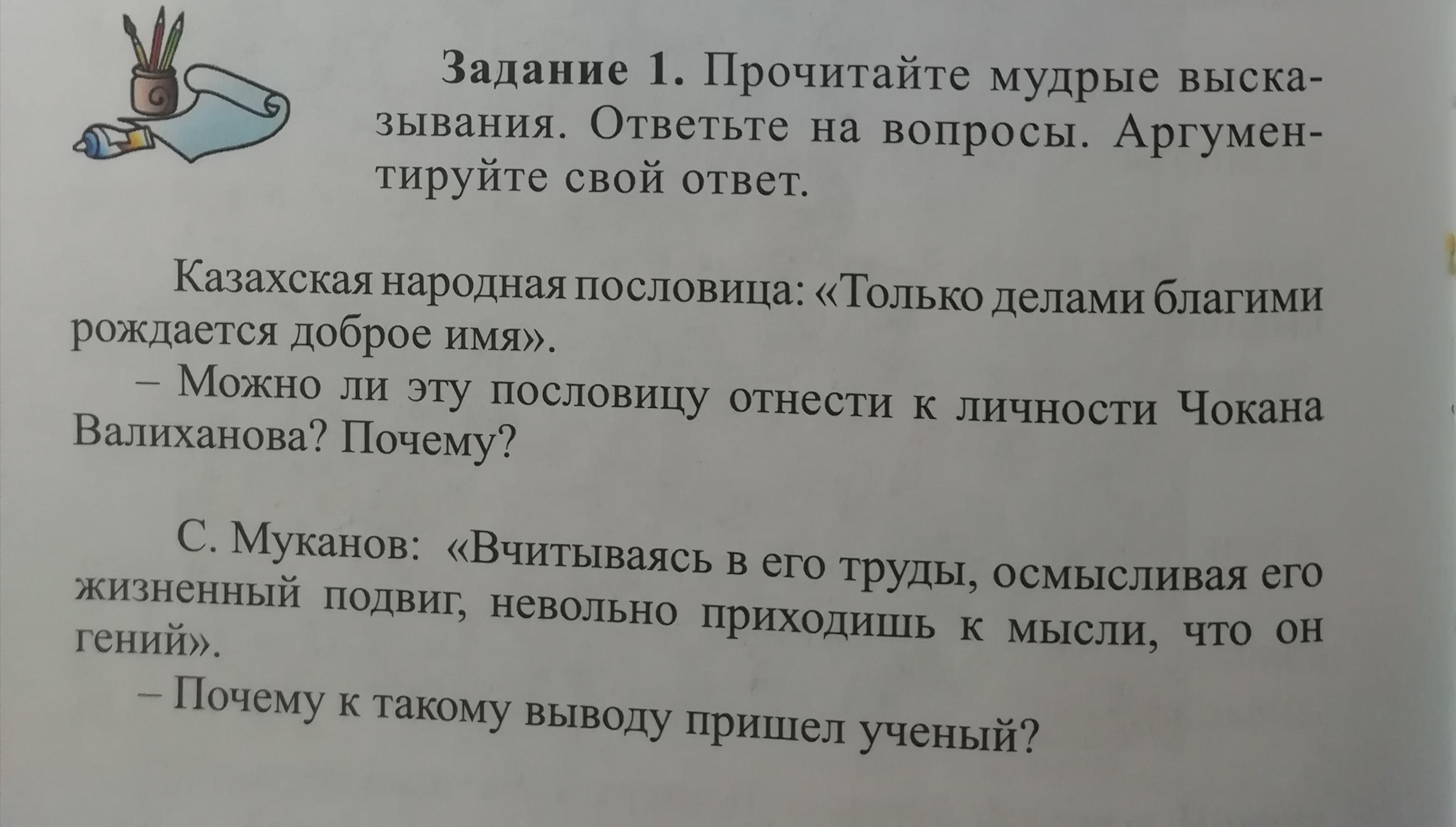 Задание 1. Прочитайте мудрые высказывания. Ответьте на вопросы. Аргументируйте свой ответ.

Казахская народная пословица: «Только делами благими рождается доброе имя».

– Можно ли эту пословицу отнести к личности Чокана Валиханова? Почему?

С. Муканов: «Вчитываясь в его труды, осмысливая его жизненный подвиг, невольно приходишь к мысли, что он гений».

– Почему к такому выводу пришел ученый?